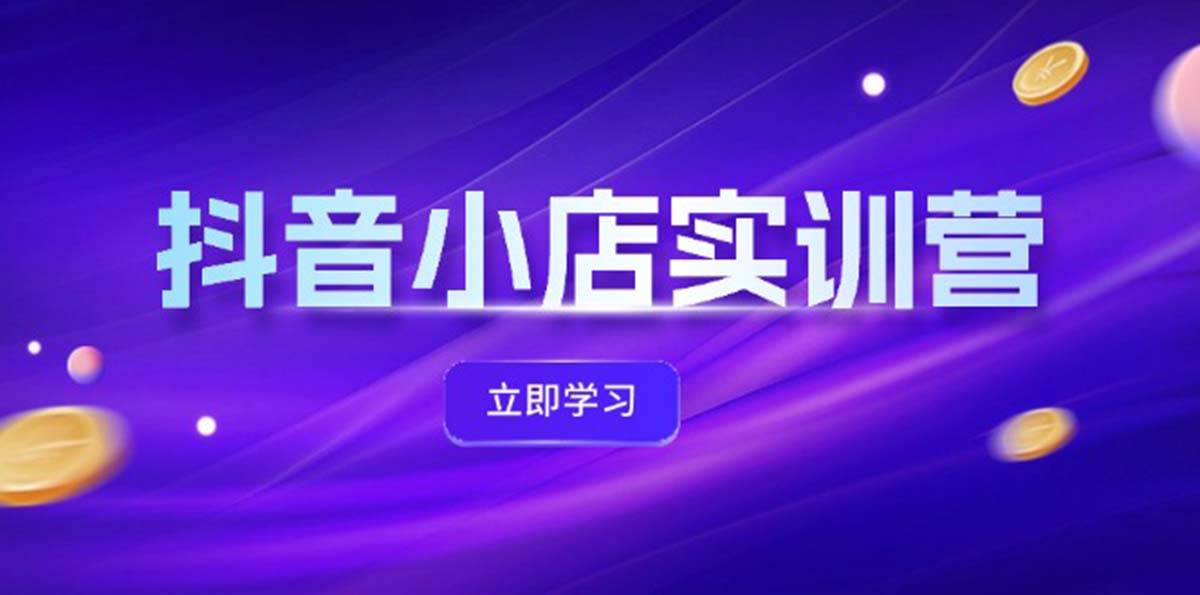 抖音小店实训营

立即学习